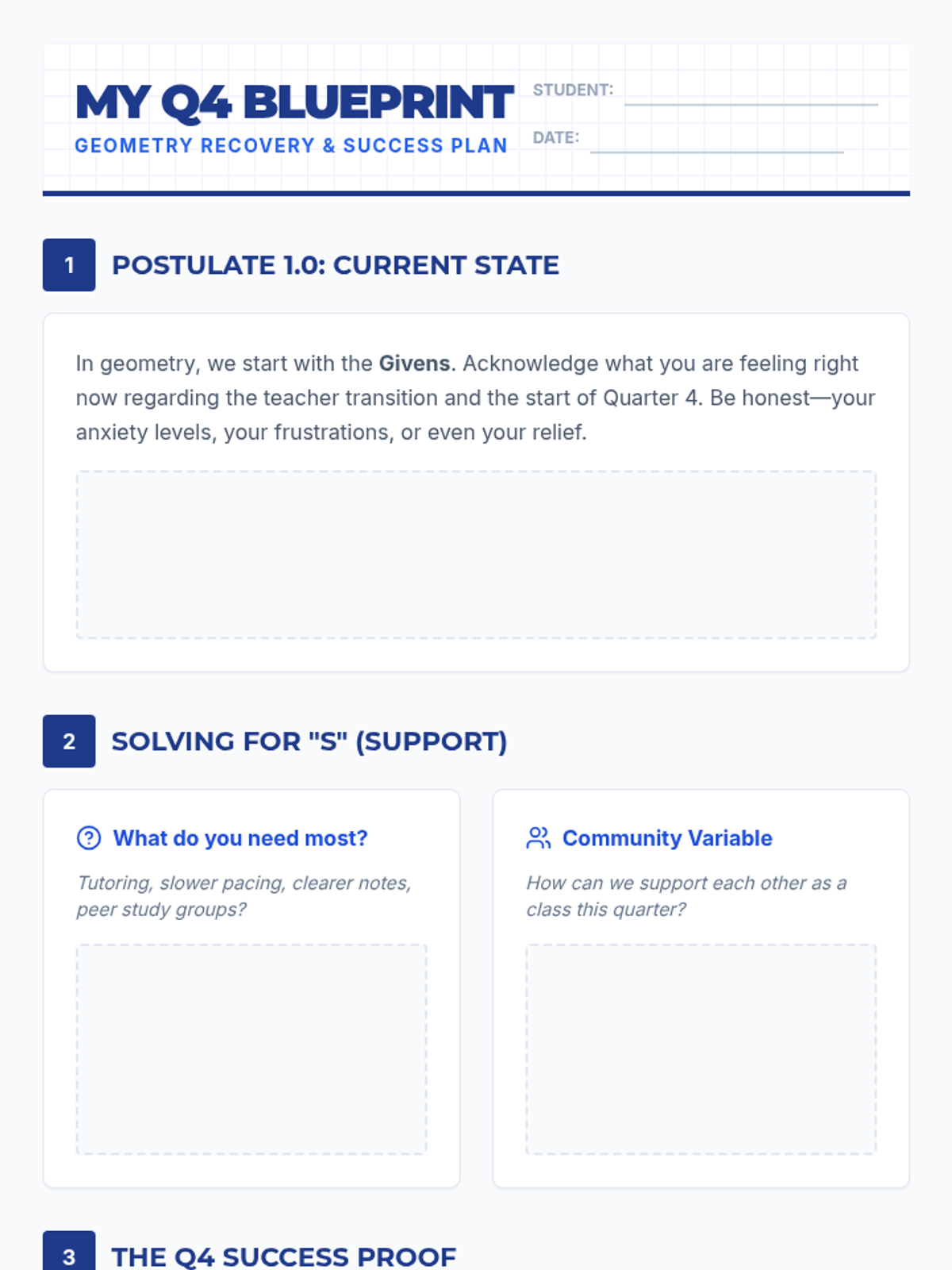 MY Q4 BLUEPRINT
GEOMETRY RECOVERY & SUCCESS PLAN

STUDENT: ____
DATE: ____

1
POSTULATE 1.0: CURRENT STATE

In geometry, we start with the Givens. Acknowledge what you are feeling right now regarding the teacher transition and the start of Quarter 4. Be honest—your anxiety levels, your frustrations, or even your relief.

2
SOLVING FOR "S" (SUPPORT)

What do you need most?

Tutoring, slower pacing, clearer notes, peer study groups?

Community Variable

How can we support each other as a class this quarter?

3
THE Q4 SUCCESS PROOF